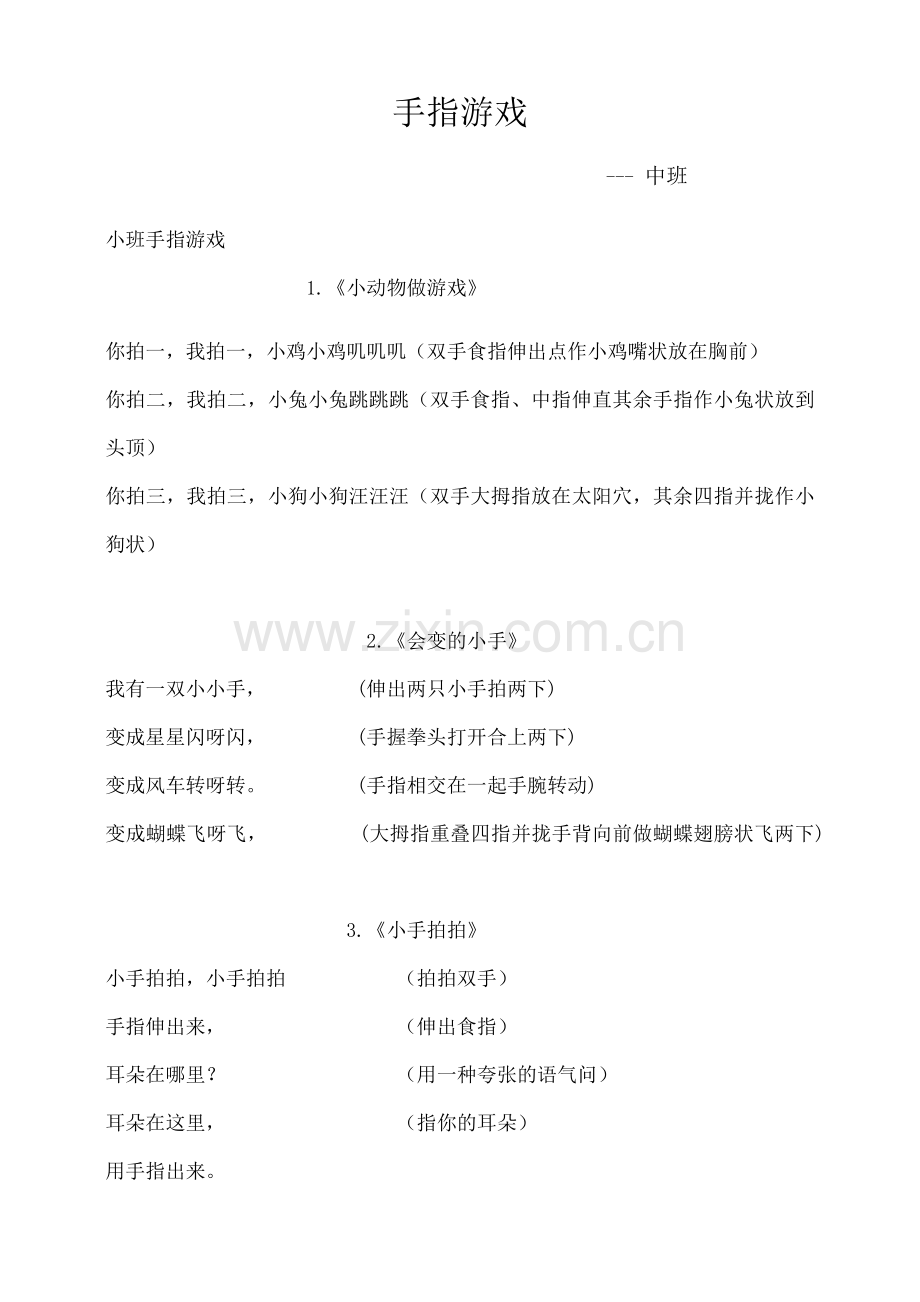 手指游戏

--- 中班

小班手指游戏

1.《小动物做游戏》

你拍一，我拍一，小鸡小鸡叽叽叽（双手食指伸出点作小鸡嘴状放在胸前）

你拍二，我拍二，小兔小兔跳跳跳（双手食指、中指伸直其余手指作小兔状放到头顶）

你拍三，我拍三，小狗小狗汪汪汪（双手大拇指放在太阳穴，其余四指并拢作小狗状）

www.zixin.com.cn

2.《会变的小手》

我有一双小小手，　　(伸出两只小手拍两下)

变成星星闪呀闪，　　(手握拳头打开合上两下)

变成风车转呀转。　　(手指相交在一起手腕转动)

变成蝴蝶飞呀飞，　　(大拇指重叠四指并拢手背向前做蝴蝶翅膀状飞两下)

3.《小手拍拍》

小手拍拍，小手拍拍　　（拍拍双手）

手指伸出来，　　（伸出食指）

耳朵在哪里？　　（用一种夸张的语气问）

耳朵在这里，　　（指你的耳朵）

用手指出来。